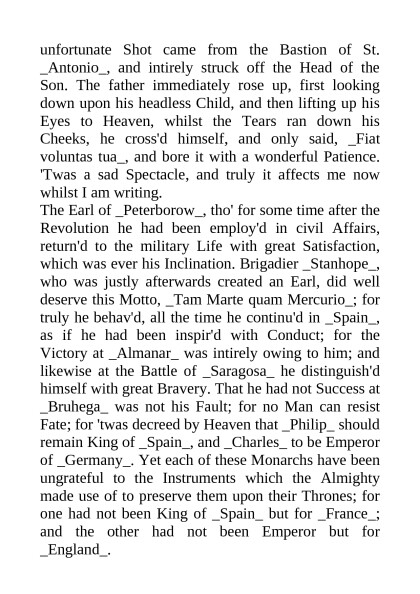 unfortunate Shot came from the Bastion of St. _Antonio_, and intirely struck off the Head of the Son. The father immediately rose up, first looking down upon his headless Child, and then lifting up his Eyes to Heaven, whilst the Tears ran down his Cheeks, he cross'd himself, and only said, _Fiat voluntas tua_, and bore it with a wonderful Patience. 'Twas a sad Spectacle, and truly it affects me now whilst I am writing.

The Earl of _Peterborow_, tho' for some time after the Revolution he had been employ'd in civil Affairs, return'd to the military Life with great Satisfaction, which was ever his Inclination. Brigadier _Stanhope_, who was justly afterwards created an Earl, did well deserve this Motto, _Tam Marte quam Mercurio_; for truly he behav'd, all the time he continu'd in _Spain_, as if he had been inspir'd with Conduct; for the Victory at _Almanar_ was intirely owing to him; and likewise at the Battle of _Saragosa_ he distinguish'd himself with great Bravery. That he had not Success at _Bruhega_ was not his Fault; for no Man can resist Fate; for 'twas decreed by Heaven that _Philip_ should remain King of _Spain_, and _Charles_ to be Emperor of _Germany_. Yet each of these Monarchs have been ungrateful to the Instruments which the Almighty made use of to preserve them upon their Thrones; for one had not been King of _Spain_ but for _France_; and the other had not been Emperor but for _England_.